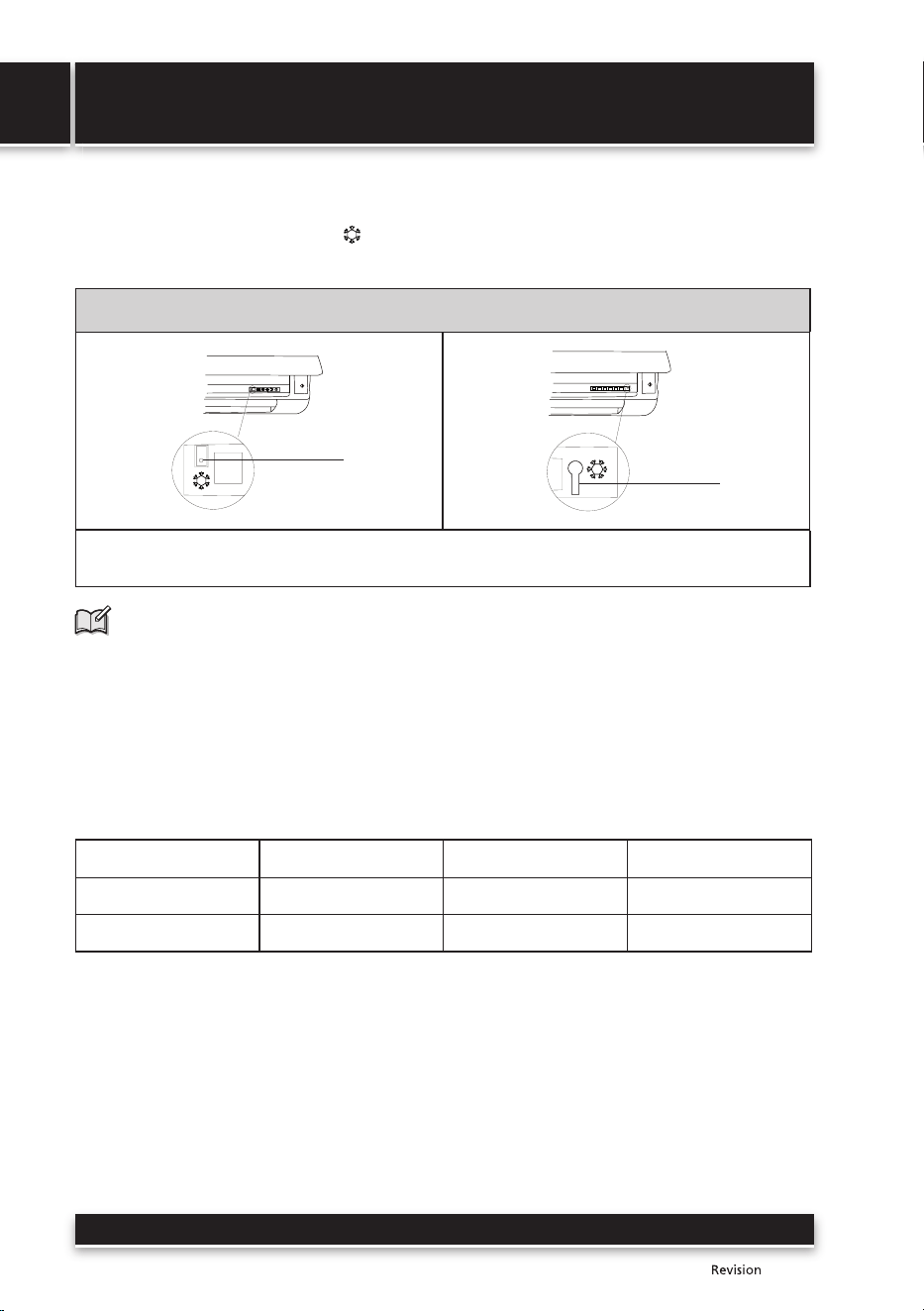 Revision